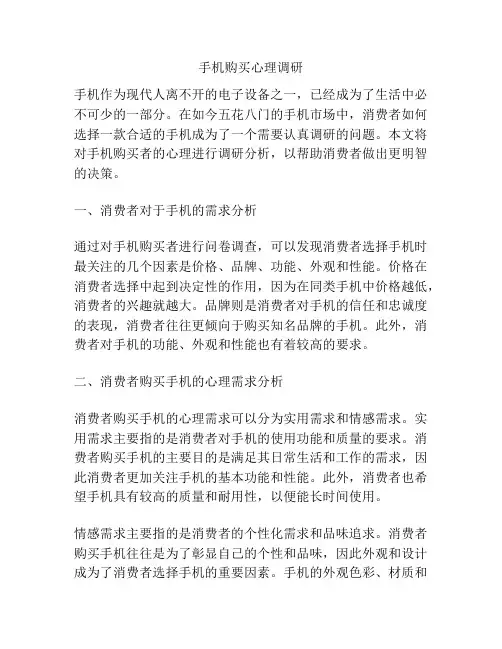 手机购买心理调研

手机作为现代人离不开的电子设备之一，已经成为了生活中必不可少的一部分。在如今五花八门的手机市场中，消费者如何选择一款合适的手机成为了一个需要认真调研的问题。本文将对手机购买者的心理进行调研分析，以帮助消费者做出更明智的决策。

一、消费者对于手机的需求分析

通过对手机购买者进行问卷调查，可以发现消费者选择手机时最关注的几个因素是价格、品牌、功能、外观和性能。价格在消费者选择中起到决定性的作用，因为在同类手机中价格越低，消费者的兴趣就越大。品牌则是消费者对手机的信任和忠诚度的表现，消费者往往更倾向于购买知名品牌的手机。此外，消费者对手机的功能、外观和性能也有着较高的要求。

二、消费者购买手机的心理需求分析

消费者购买手机的心理需求可以分为实用需求和情感需求。实用需求主要指的是消费者对手机的使用功能和质量的要求。消费者购买手机的主要目的是满足其日常生活和工作的需求，因此消费者更加关注手机的基本功能和性能。此外，消费者也希望手机具有较高的质量和耐用性，以便能长时间使用。

情感需求主要指的是消费者的个性化需求和品味追求。消费者购买手机往往是为了彰显自己的个性和品味，因此外观和设计成为了消费者选择手机的重要因素。手机的外观色彩、材质和